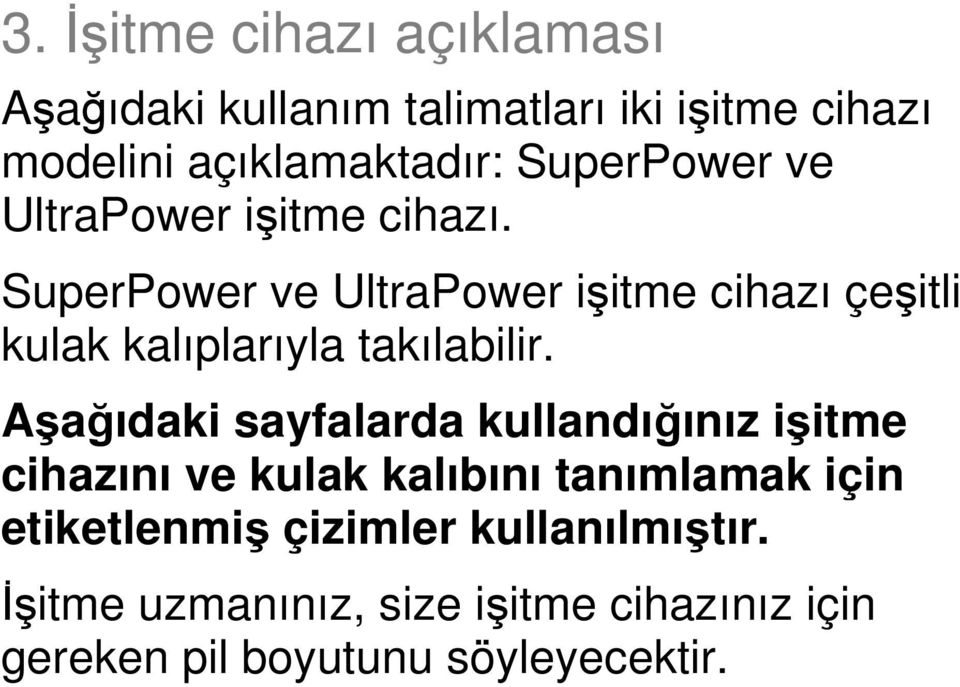 3. İşitme cihazı açıklaması

Aşağıdaki kullanım talimatları iki işitme cihazı modelini açıklamaktadır: SuperPower ve UltraPower işitme cihazı.

SuperPower ve UltraPower işitme cihazı çeşitli kulak kalıplarıyla takılabilir.

Aşağıdaki sayfalarda kullandığınız işitme cihazını ve kulak kalıbını tanımlamak için etiketlenmiş çizimler kullanılmıştır.

İşitme uzmanınız, size işitme cihazınız için gereken pil boyutunu söyleyecektir.